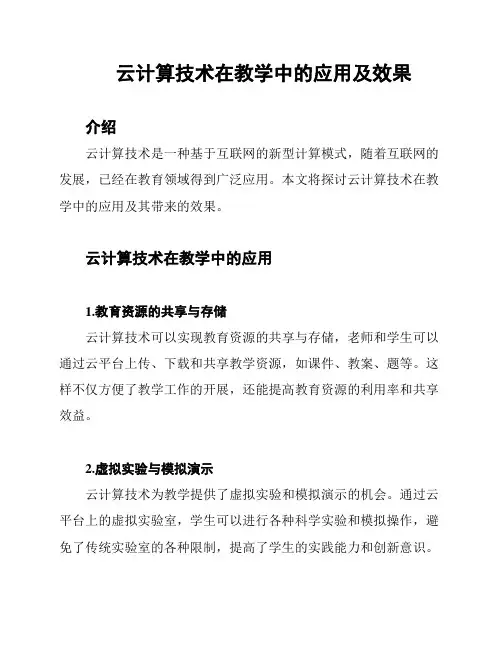 云计算技术在教学中的应用及效果

介绍

云计算技术是一种基于互联网的新型计算模式，随着互联网的发展，已经在教育领域得到广泛应用。本文将探讨云计算技术在教学中的应用及其带来的效果。

云计算技术在教学中的应用

1.教育资源的共享与存储

云计算技术可以实现教育资源的共享与存储，老师和学生可以通过云平台上传、下载和共享教学资源，如课件、教案、题等。这样不仅方便了教学工作的开展，还能提高教育资源的利用率和共享效益。

2.虚拟实验与模拟演示

云计算技术为教学提供了虚拟实验和模拟演示的机会。通过云平台上的虚拟实验室，学生可以进行各种科学实验和模拟操作，避免了传统实验室的各种限制，提高了学生的实践能力和创新意识。